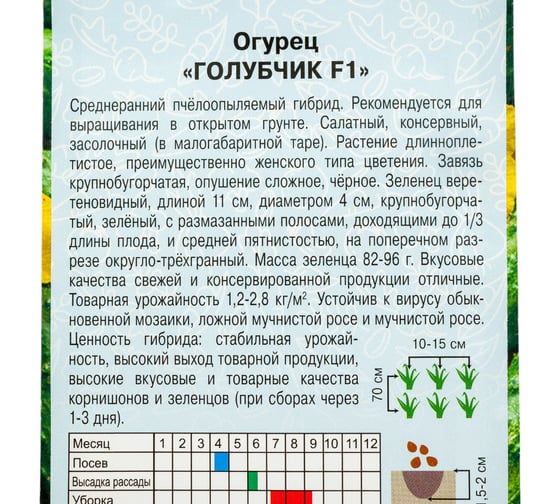 Огурец
«ГОЛУБЧИК F1»

Среднеранний пчёлоопыляемый гибрид. Рекомендуется для выращивания в открытом грунте. Салатный, консервный, засолочный (в малогабаритной таре). Растение длинноплетистое, преимущественно женского типа цветения. Завязь крупнобугорчатая, опушение сложное, чёрное. Зеленец веретеновидный, длиной 11 см, диаметром 4 см, крупнобугорчатый, зелёный, с размазанными полосами, доходящими до 1/3 длины плода, и средней пятнистостью, на поперечном разрезе округло-трёхгранный. Масса зеленца 82-96 г. Вкусовые качества свежей и консервированной продукции отличные. Товарная урожайность 1,2-2,8 кг/м$^2$. Устойчив к вирусу обыкновенной мозаики, ложной мучнистой росе и мучнистой росе.

Ценность гибрида: стабильная урожайность, высокий выход товарной продукции, высокие вкусовые и товарные качества корнишонов и зеленцов (при сборах через 1-3 дня).

10-15 см
70 см

| Месяц | 1 | 2 | 3 | 4 | 5 | 6 | 7 | 8 | 9 | 10 | 11 | 12 |
|---|---|---|---|---|---|---|---|---|---|---|---|---|
| Посев | | | | | | | | | | | | |
| Высадка рассады | | | | | | | | | | | | |
| Уборка | | | | | | | | | | | | |

1,5-2 см